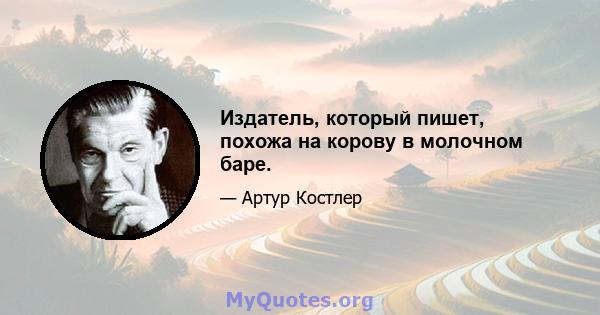 Издатель, который пишет, похожа на корову в молочном баре.

— Артур Костлер

MyQuotes.org